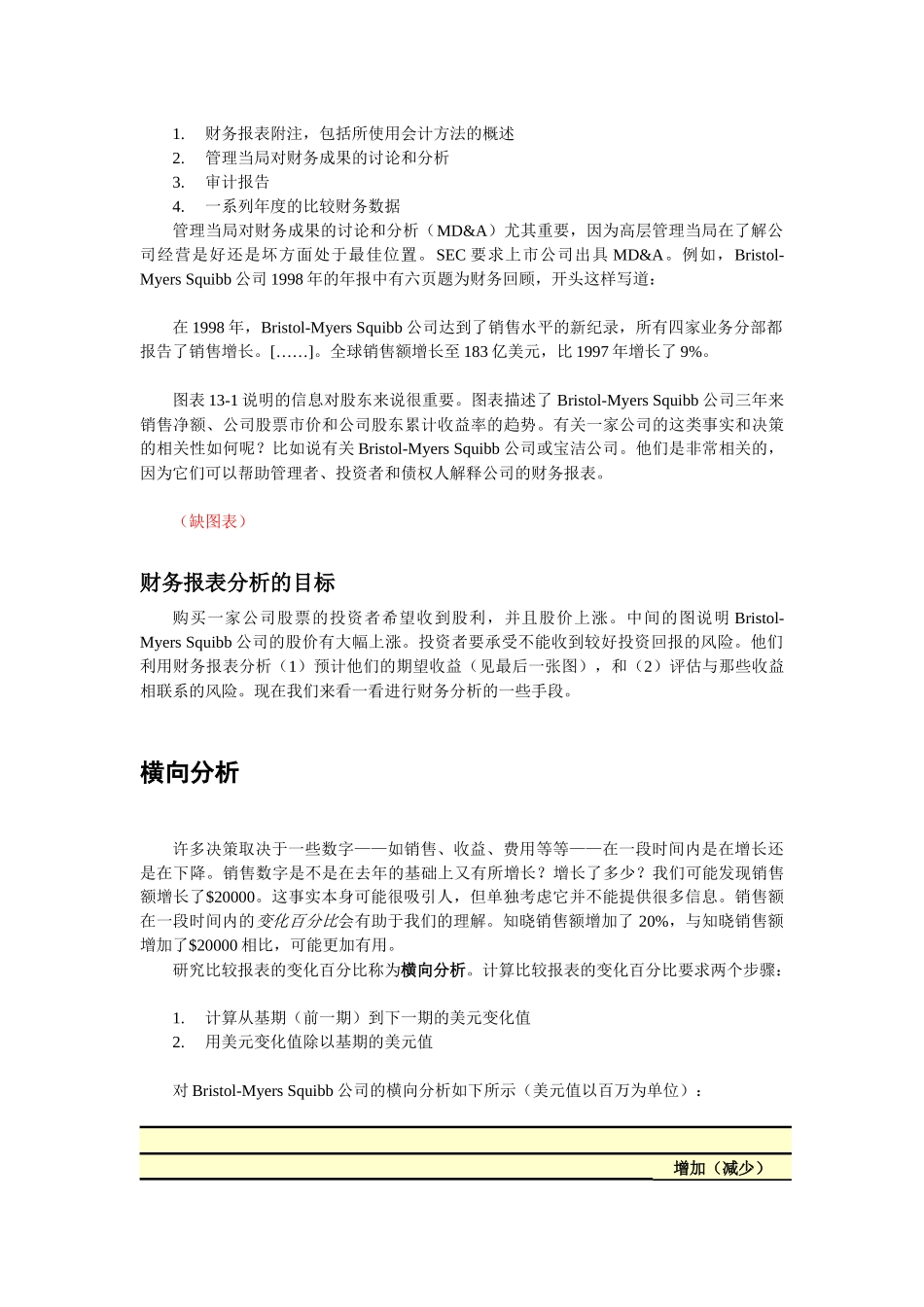 1. 财务报表附注，包括所使用会计方法的概述
2. 管理当局对财务成果的讨论和分析
3. 审计报告
4. 一系列年度的比较财务数据

管理当局对财务成果的讨论和分析（MD&A）尤其重要，因为高层管理当局在了解公司经营是好还是坏方面处于最佳位置。SEC 要求上市公司出具 MD&A。例如，Bristol-Myers Squibb 公司 1998 年的年报中有六页题为财务回顾，开头这样写道：

在 1998 年，Bristol-Myers Squibb 公司达到了销售水平的新纪录，所有四家业务分部都报告了销售增长。[……]。全球销售额增长至 183 亿美元，比 1997 年增长了 9%。

图表 13-1 说明的信息对股东来说很重要。图表描述了 Bristol-Myers Squibb 公司三年来销售净额、公司股票市价和公司股东累计收益率的趋势。有关一家公司的这类事实和决策的相关性如何呢？比如说有关 Bristol-Myers Squibb 公司或宝洁公司。他们是非常相关的，因为它们可以帮助管理者、投资者和债权人解释公司的财务报表。

（缺图表）

财务报表分析的目标

购买一家公司股票的投资者希望收到股利，并且股价上涨。中间的图说明 Bristol-Myers Squibb 公司的股价有大幅上涨。投资者要承受不能收到较好投资回报的风险。他们利用财务报表分析（1）预计他们的期望收益（见最后一张图），和（2）评估与那些收益相联系的风险。现在我们来看一看进行财务分析的一些手段。

横向分析

许多决策取决于一些数字——如销售、收益、费用等等——在一段时间内是在增长还是在下降。销售数字是不是在去年的基础上又有所增长？增长了多少？我们可能发现销售额增长了$20000。这事实本身可能很吸引人，但单独考虑它并不能提供很多信息。销售额在一段时间内的变化百分比会有助于我们的理解。知晓销售额增加了 20%，与知晓销售额增加了$20000 相比，可能更加有用。

研究比较报表的变化百分比称为横向分析。计算比较报表的变化百分比要求两个步骤：

1. 计算从基期（前一期）到下一期的美元变化值
2. 用美元变化值除以基期的美元值

对 Bristol-Myers Squibb 公司的横向分析如下所示（美元值以百万为单位）：

增加（减少）